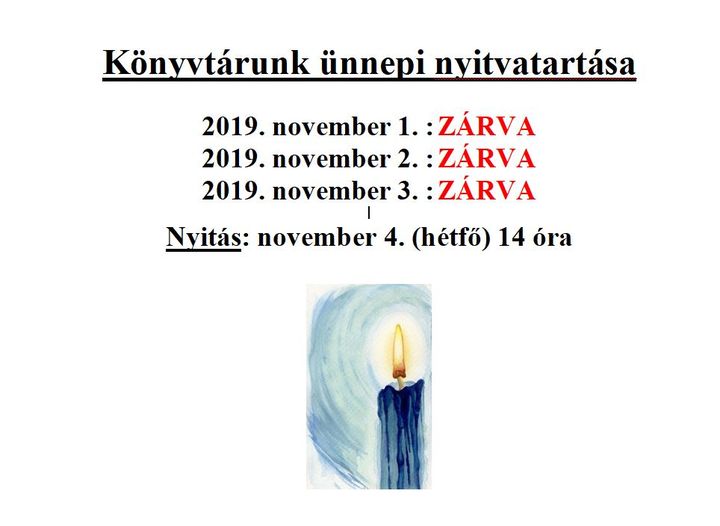 Könyvtárunk ünnepi nyitvatartása

2019. november 1. : ZÁRVA
2019. november 2. : ZÁRVA
2019. november 3. : ZÁRVA

Nyitás: november 4. (hétfő) 14 óra